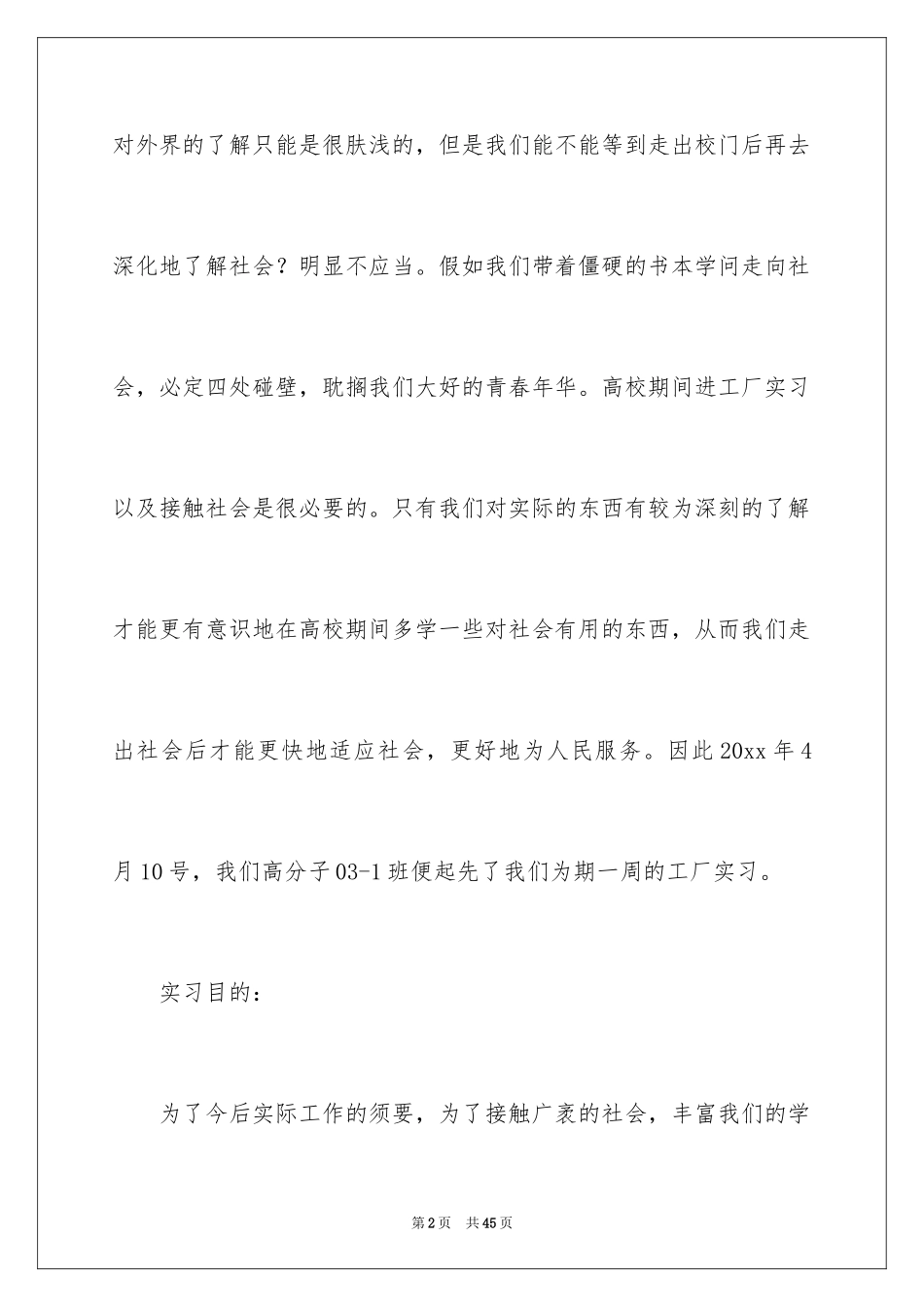 对外界的了解只能是很肤浅的，但是我们能不能等到走出校门后再去深化地了解社会？明显不应当。假如我们带着僵硬的书本学问走向社会，必定四处碰壁，耽搁我们大好的青春年华。高校期间进工厂实习以及接触社会是很必要的。只有我们对实际的东西有较为深刻的了解才能更有意识地在高校期间多学一些对社会有用的东西，从而我们走出社会后才能更快地适应社会，更好地为人民服务。因此20xx年4月10号，我们高分子03-1班便起先了我们为期一周的工厂实习。

实习目的：

为了今后实际工作的须要，为了接触广袤的社会，丰富我们的学

第2页　共45页